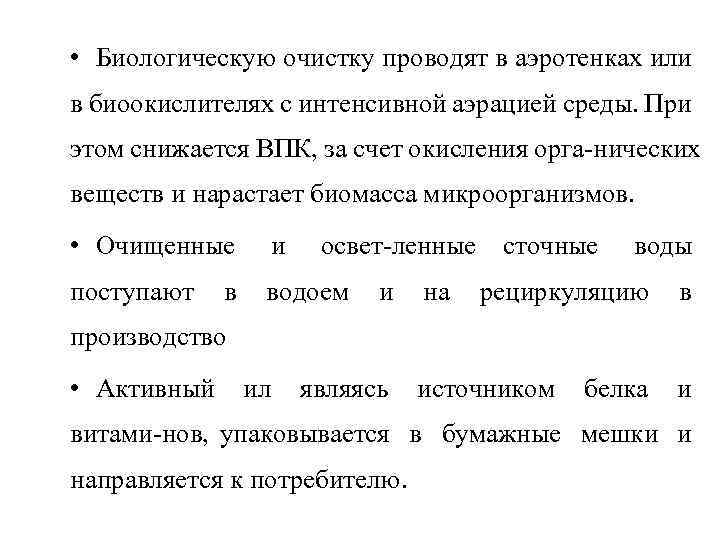 • Биологическую очистку проводят в аэротенках или в биоокислителях с интенсивной аэрацией среды. При этом снижается ВПК, за счет окисления орга-нических веществ и нарастает биомасса микроорганизмов.

• Очищенные и освет-ленные сточные воды поступают в водоем и на рециркуляцию в производство

• Активный ил являясь источником белка и витами-нов, упаковывается в бумажные мешки и направляется к потребителю.